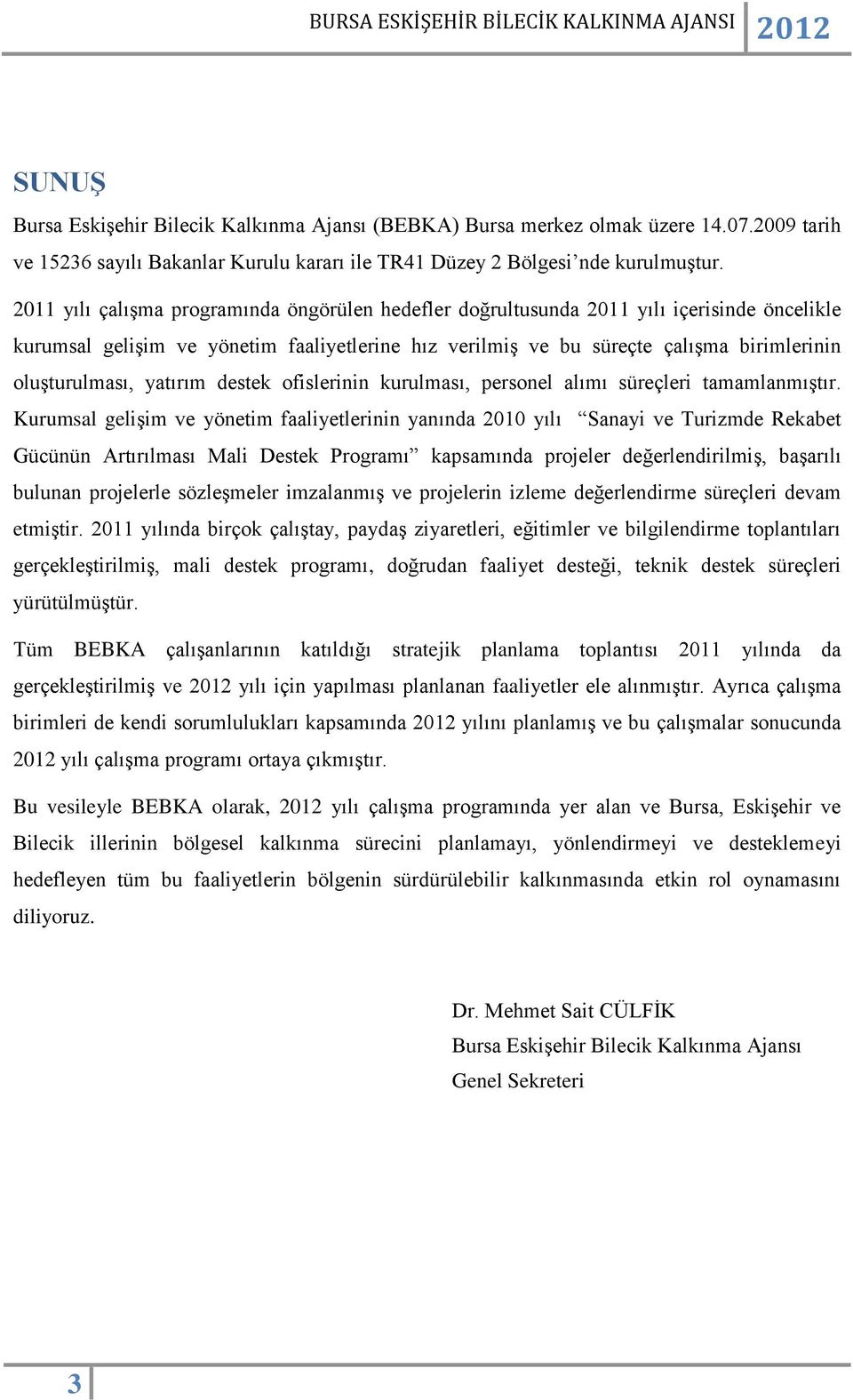 BURSA ESKİŞEHİR BİLECİK KALKINMA AJANSI 2012

SUNUŞ

Bursa Eskişehir Bilecik Kalkınma Ajansı (BEBKA) Bursa merkez olmak üzere 14.07.2009 tarih ve 15236 sayılı Bakanlar Kurulu kararı ile TR41 Düzey 2 Bölgesi'nde kurulmuştur.

2011 yılı çalışma programında öngörülen hedefler doğrultusunda 2011 yılı içerisinde öncelikle kurumsal gelişim ve yönetim faaliyetlerine hız verilmiş ve bu süreçte çalışma birimlerinin oluşturulması, yatırım destek ofislerinin kurulması, personel alımı süreçleri tamamlanmıştır. Kurumsal gelişim ve yönetim faaliyetlerinin yanında 2010 yılı "Sanayi ve Turizmde Rekabet Gücünün Artırılması Mali Destek Programı" kapsamında projeler değerlendirilmiş, başarılı bulunan projelerle sözleşmeler imzalanmış ve projelerin izleme değerlendirme süreçleri devam etmiştir. 2011 yılında birçok çalıştay, paydaş ziyaretleri, eğitimler ve bilgilendirme toplantıları gerçekleştirilmiş, mali destek programı, doğrudan faaliyet desteği, teknik destek süreçleri yürütülmüştür.

Tüm BEBKA çalışanlarının katıldığı stratejik planlama toplantısı 2011 yılında da gerçekleştirilmiş ve 2012 yılı için yapılması planlanan faaliyetler ele alınmıştır. Ayrıca çalışma birimleri de kendi sorumlulukları kapsamında 2012 yılını planlamış ve bu çalışmalar sonucunda 2012 yılı çalışma programı ortaya çıkmıştır.

Bu vesileyle BEBKA olarak, 2012 yılı çalışma programında yer alan ve Bursa, Eskişehir ve Bilecik illerinin bölgesel kalkınma sürecini planlamayı, yönlendirmeyi ve desteklemeyi hedefleyen tüm bu faaliyetlerin bölgenin sürdürülebilir kalkınmasında etkin rol oynamasını diliyoruz.

Dr. Mehmet Sait CÜLFİK
Bursa Eskişehir Bilecik Kalkınma Ajansı
Genel Sekreteri

3